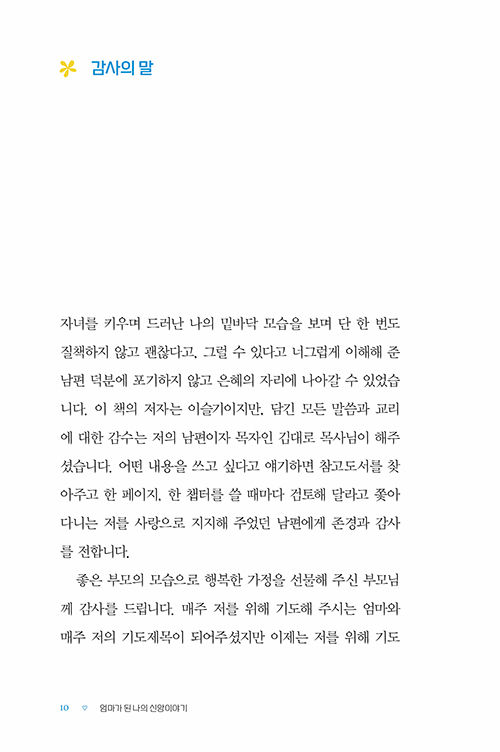 감사의 말

자녀를 키우며 드러난 나의 밑바닥 모습을 보며 단 한 번도 질책하지 않고 괜찮다고, 그럴 수 있다고 너그럽게 이해해 준 남편 덕분에 포기하지 않고 은혜의 자리에 나아갈 수 있었습니다. 이 책의 저자는 이슬기이지만, 담긴 모든 말씀과 교리에 대한 감수는 저의 남편이자 목자인 김대로 목사님이 해주셨습니다. 어떤 내용을 쓰고 싶다고 얘기하면 참고도서를 찾아주고 한 페이지, 한 챕터를 쓸 때마다 검토해 달라고 쫓아다니는 저를 사랑으로 지지해 주었던 남편에게 존경과 감사를 전합니다.

좋은 부모의 모습으로 행복한 가정을 선물해 주신 부모님께 감사를 드립니다. 매주 저를 위해 기도해 주시는 엄마와 매주 저의 기도제목이 되어주셨지만 이제는 저를 위해 기도

10 엄마가 된 나의 신앙이야기